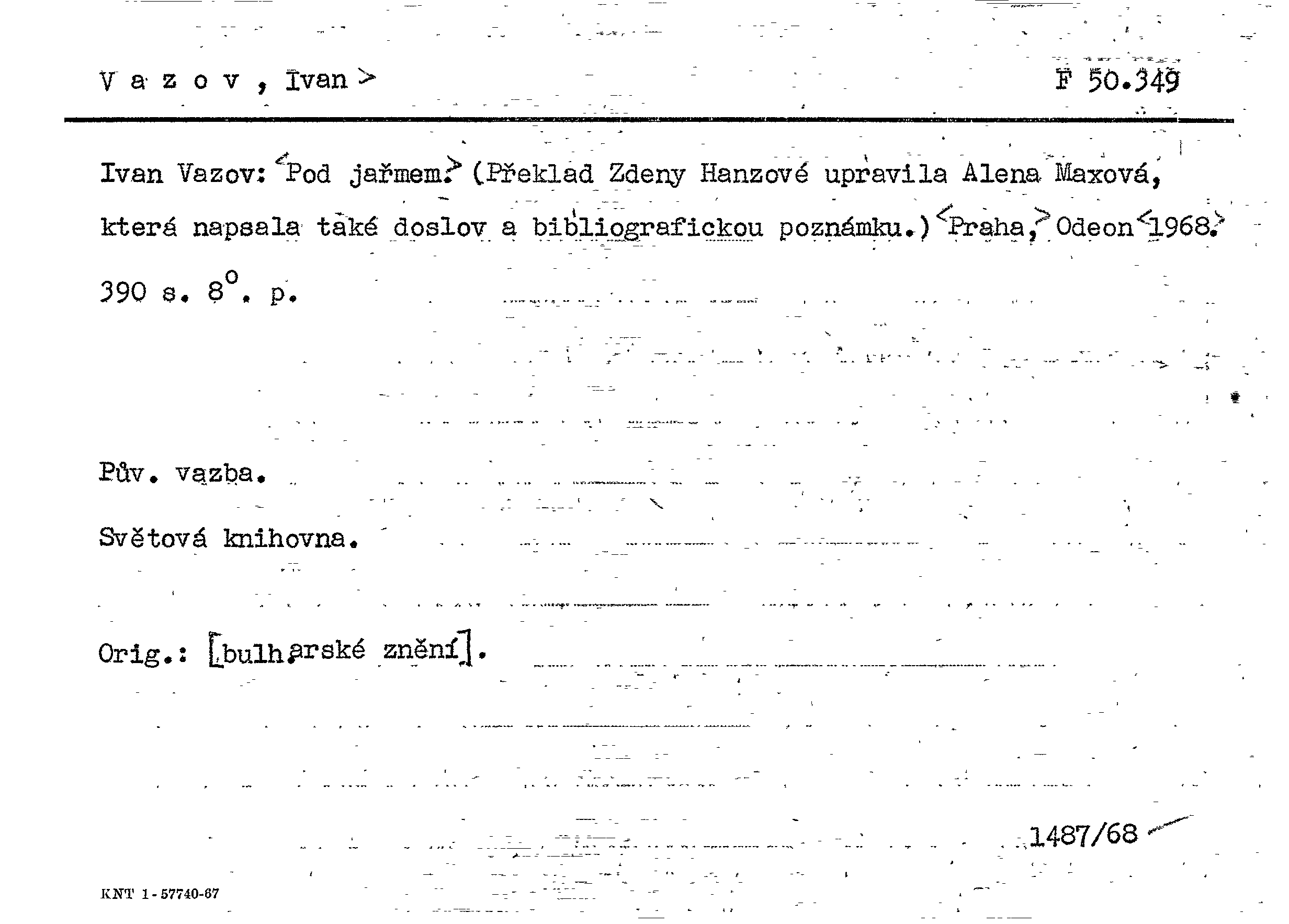 V a z o v , Ivan >          F 50.349

Ivan Vazov: <Pod jařmem.> (Překlad Zdeny Hanzové upravila Alena Maxová, která napsala také doslov a bibliografickou poznámku.) <Praha,> Odeon <1968.> 390 s. 8°. p.

Pův. vazba.

Světová knihovna.

Orig.: [bulharské znění].

1487/68

KNT 1-57740-67